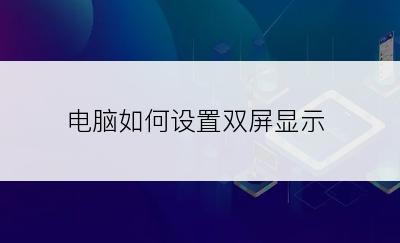 电脑如何设置双屏显示